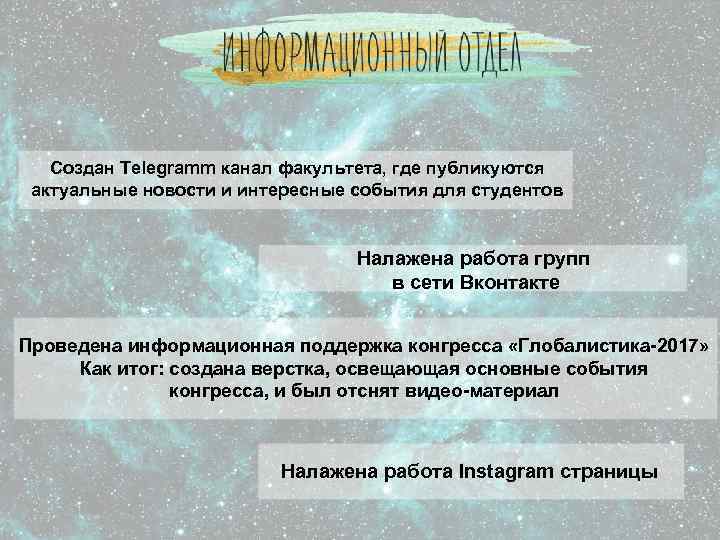 ИНФОРМАЦИОННЫЙ ОТДЕЛ

Создан Telegramm канал факультета, где публикуются актуальные новости и интересные события для студентов

Налажена работа групп в сети Вконтакте

Проведена информационная поддержка конгресса «Глобалистика-2017» Как итог: создана верстка, освещающая основные события конгресса, и был отснят видео-материал

Налажена работа Instagram страницы